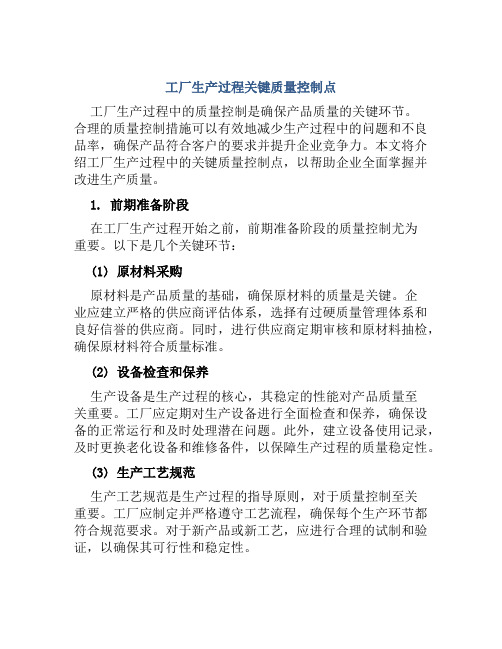 工厂生产过程关键质量控制点

工厂生产过程中的质量控制是确保产品质量的关键环节。合理的质量控制措施可以有效地减少生产过程中的问题和不良品率，确保产品符合客户的要求并提升企业竞争力。本文将介绍工厂生产过程中的关键质量控制点，以帮助企业全面掌握并改进生产质量。

1. 前期准备阶段

在工厂生产过程开始之前，前期准备阶段的质量控制尤为重要。以下是几个关键环节：

(1) 原材料采购

原材料是产品质量的基础，确保原材料的质量是关键。企业应建立严格的供应商评估体系，选择有过硬质量管理体系和良好信誉的供应商。同时，进行供应商定期审核和原材料抽检，确保原材料符合质量标准。

(2) 设备检查和保养

生产设备是生产过程的核心，其稳定的性能对产品质量至关重要。工厂应定期对生产设备进行全面检查和保养，确保设备的正常运行和及时处理潜在问题。此外，建立设备使用记录，及时更换老化设备和维修备件，以保障生产过程的质量稳定性。

(3) 生产工艺规范

生产工艺规范是生产过程的指导原则，对于质量控制至关重要。工厂应制定并严格遵守工艺流程，确保每个生产环节都符合规范要求。对于新产品或新工艺，应进行合理的试制和验证，以确保其可行性和稳定性。